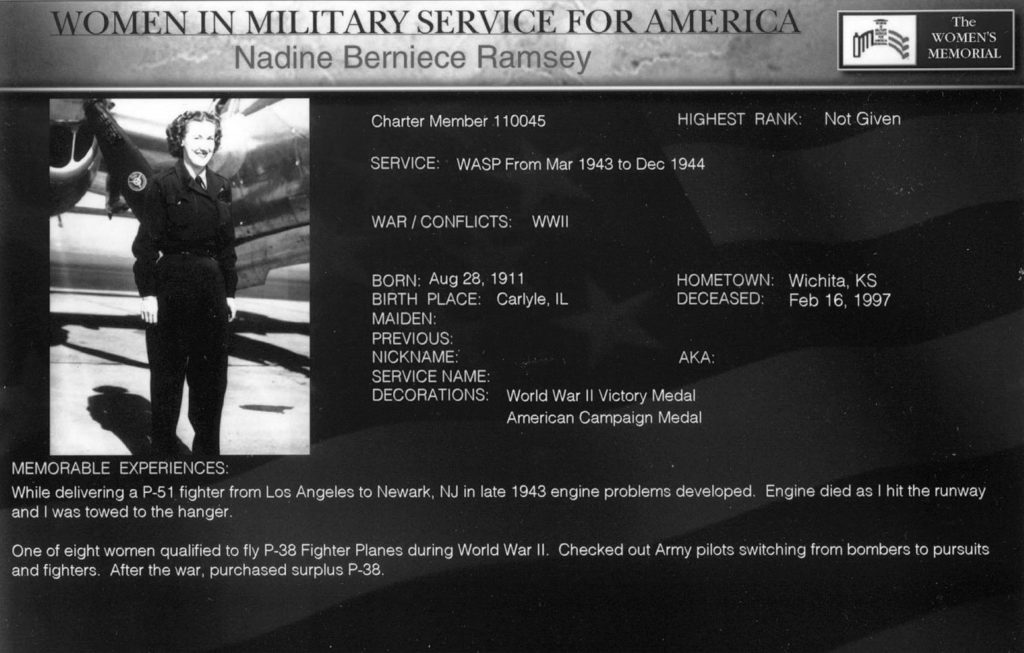 WOMEN IN MILITARY SERVICE FOR AMERICA
Nadine Berniece Ramsey

The WOMEN'S MEMORIAL

Charter Member 110045

HIGHEST RANK: Not Given

SERVICE: WASP From Mar 1943 to Dec 1944

WAR / CONFLICTS: WWII

BORN: Aug 28, 1911
BIRTH PLACE: Carlyle, IL
MAIDEN:
PREVIOUS:
NICKNAME:
SERVICE NAME:
DECORATIONS: World War II Victory Medal
American Campaign Medal

HOMETOWN: Wichita, KS
DECEASED: Feb 16, 1997

AKA:

MEMORABLE EXPERIENCES:
While delivering a P-51 fighter from Los Angeles to Newark, NJ in late 1943 engine problems developed. Engine died as I hit the runway and I was towed to the hanger.

One of eight women qualified to fly P-38 Fighter Planes during World War II. Checked out Army pilots switching from bombers to pursuits and fighters. After the war, purchased surplus P-38.